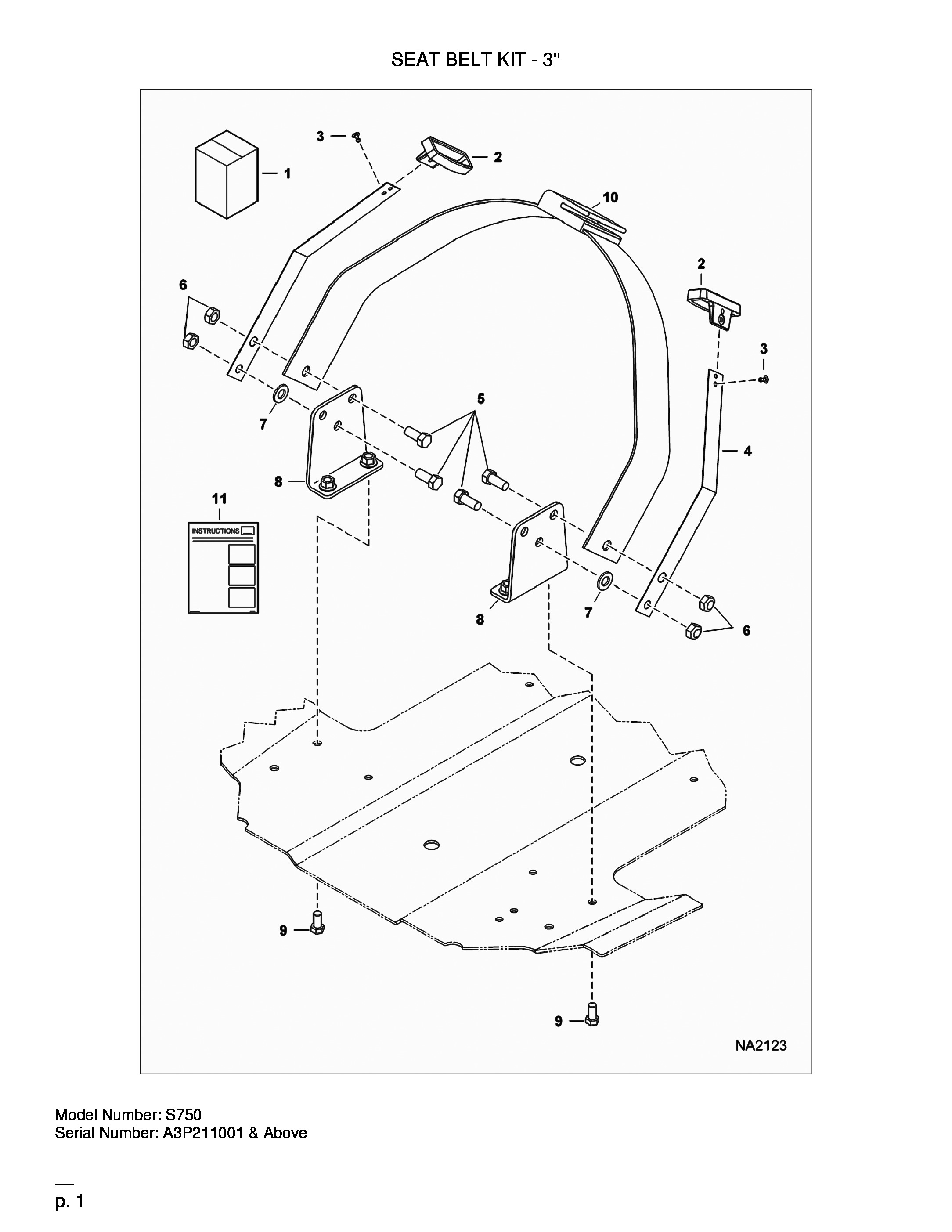 SEAT BELT KIT - 3"

3
2
1
10
2
6
3
5
7
4
8
11
INSTRUCTIONS
8
7
6
9
9
NA2123

Model Number: S750
Serial Number: A3P211001 & Above

p. 1